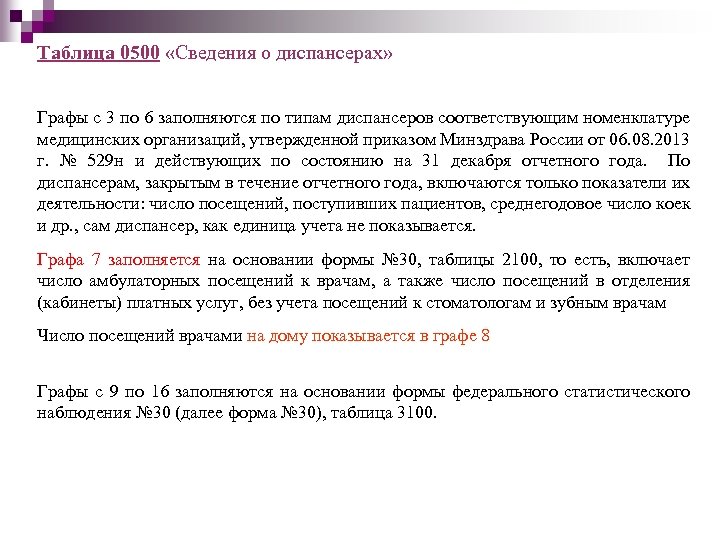 Таблица 0500 «Сведения о диспансерах»

Графы с 3 по 6 заполняются по типам диспансеров соответствующим номенклатуре медицинских организаций, утвержденной приказом Минздрава России от 06.08.2013 г. № 529н и действующих по состоянию на 31 декабря отчетного года. По диспансерам, закрытым в течение отчетного года, включаются только показатели их деятельности: число посещений, поступивших пациентов, среднегодовое число коек и др., сам диспансер, как единица учета не показывается.

Графа 7 заполняется на основании формы №30, таблицы 2100, то есть, включает число амбулаторных посещений к врачам, а также число посещений в отделения (кабинеты) платных услуг, без учета посещений к стоматологам и зубным врачам

Число посещений врачами на дому показывается в графе 8

Графы с 9 по 16 заполняются на основании формы федерального статистического наблюдения №30 (далее форма №30), таблица 3100.